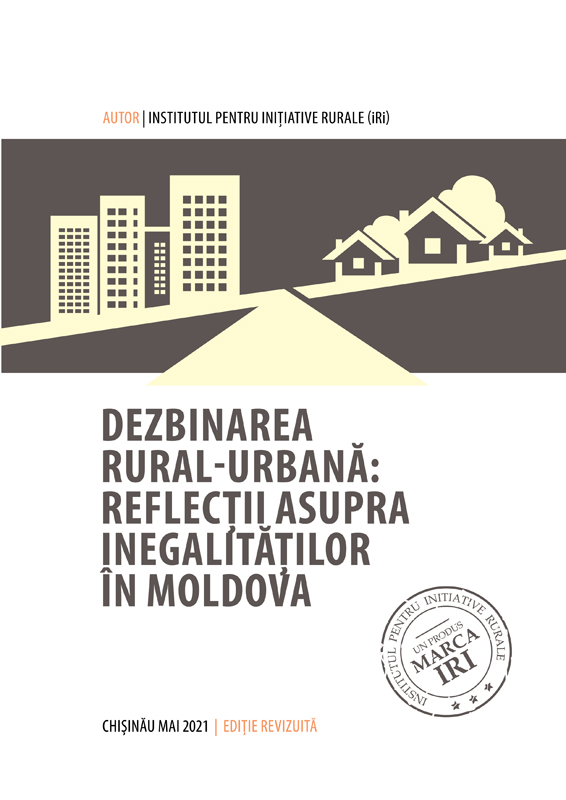 AUTOR | INSTITUTUL PENTRU INIȚIATIVE RURALE (iRi)

DEZBINAREA RURAL-URBANĂ: REFLECȚII ASUPRA INEGALITĂȚILOR ÎN MOLDOVA

INSTITUTUL PENTRU INIȚIATIVE RURALE
UN PRODUS
MARCA
IRI

CHIȘINĂU MAI 2021 | EDIȚIE REVIZUITĂ